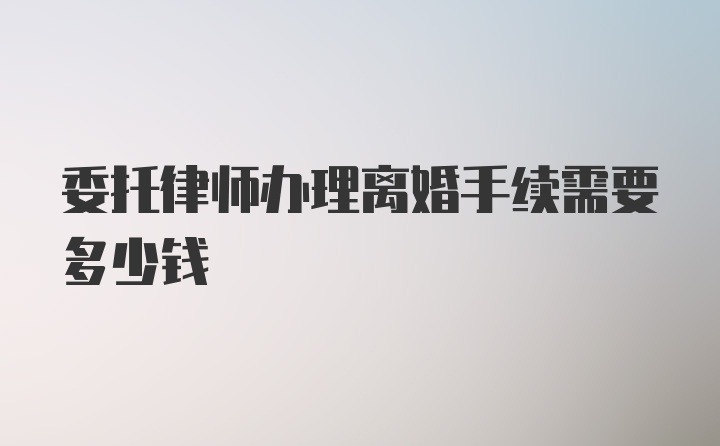 委托律师办理离婚手续需要多少钱